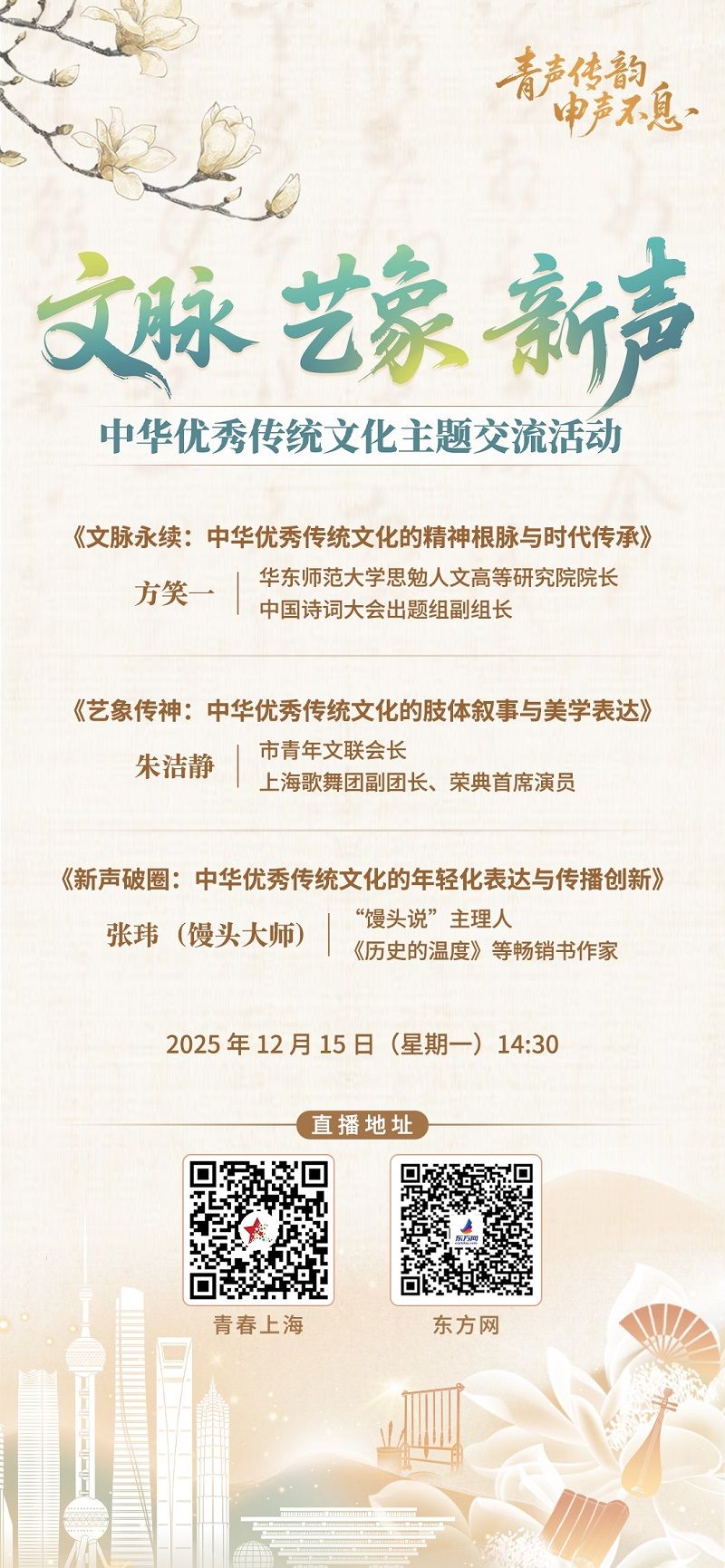 青声传韵
申声不息

文脉 艺象 新声

中华优秀传统文化主题交流活动

《文脉永续：中华优秀传统文化的精神根脉与时代传承》

方笑一
华东师范大学思勉人文高等研究院院长
中国诗词大会出题组副组长

《艺象传神：中华优秀传统文化的肢体叙事与美学表达》

朱洁静
市青年文联会长
上海歌舞团副团长、荣典首席演员

《新声破圈：中华优秀传统文化的年轻化表达与传播创新》

张玮（馒头大师）
“馒头说”主理人
《历史的温度》等畅销书作家

2025年12月15日（星期一）14:30

直播地址

青春上海

东方网